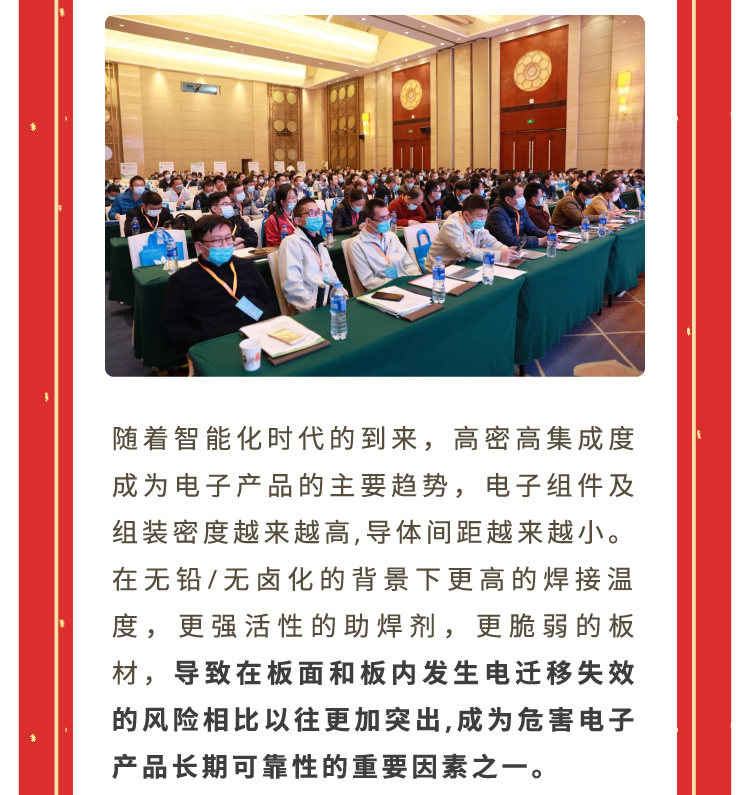 随着智能化时代的到来，高密高集成度成为电子产品的主要趋势，电子组件及组装密度越来越高,导体间距越来越小。在无铅/无卤化的背景下更高的焊接温度，更强活性的助焊剂，更脆弱的板材，导致在板面和板内发生电迁移失效的风险相比以往更加突出,成为危害电子产品长期可靠性的重要因素之一。